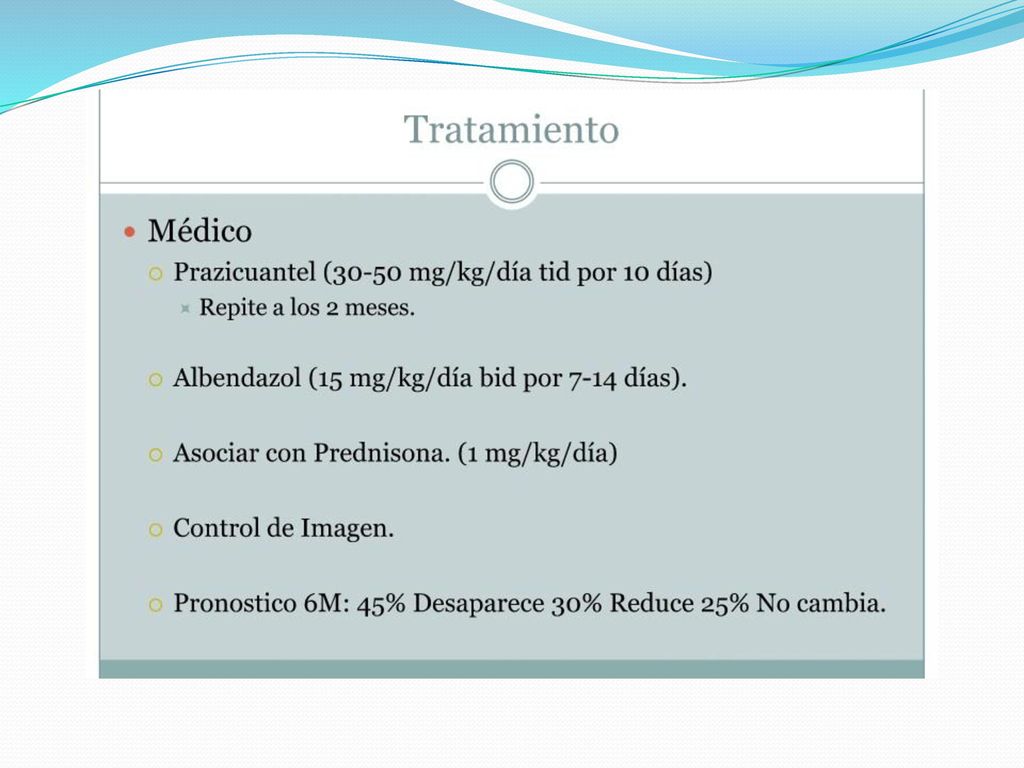 Tratamiento

Médico

Prazicuantel (30-50 mg/kg/día tid por 10 días)

Repite a los 2 meses.

Albendazol (15 mg/kg/día bid por 7-14 días).

Asociar con Prednisona. (1 mg/kg/día)

Control de Imagen.

Pronostico 6M: 45% Desaparece 30% Reduce 25% No cambia.